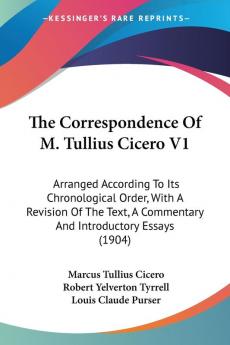 KESSINGER'S RARE REPRINTS

The Correspondence Of M. Tullius Cicero V1

Arranged According To Its Chronological Order, With A Revision Of The Text, A Commentary And Introductory Essays (1904)

Marcus Tullius Cicero
Robert Yelverton Tyrrell
Louis Claude Purser